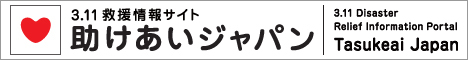 3.11 救援情報サイト
助けあいジャパン

3.11 Disaster
Relief Information Portal
Tasukeai Japan